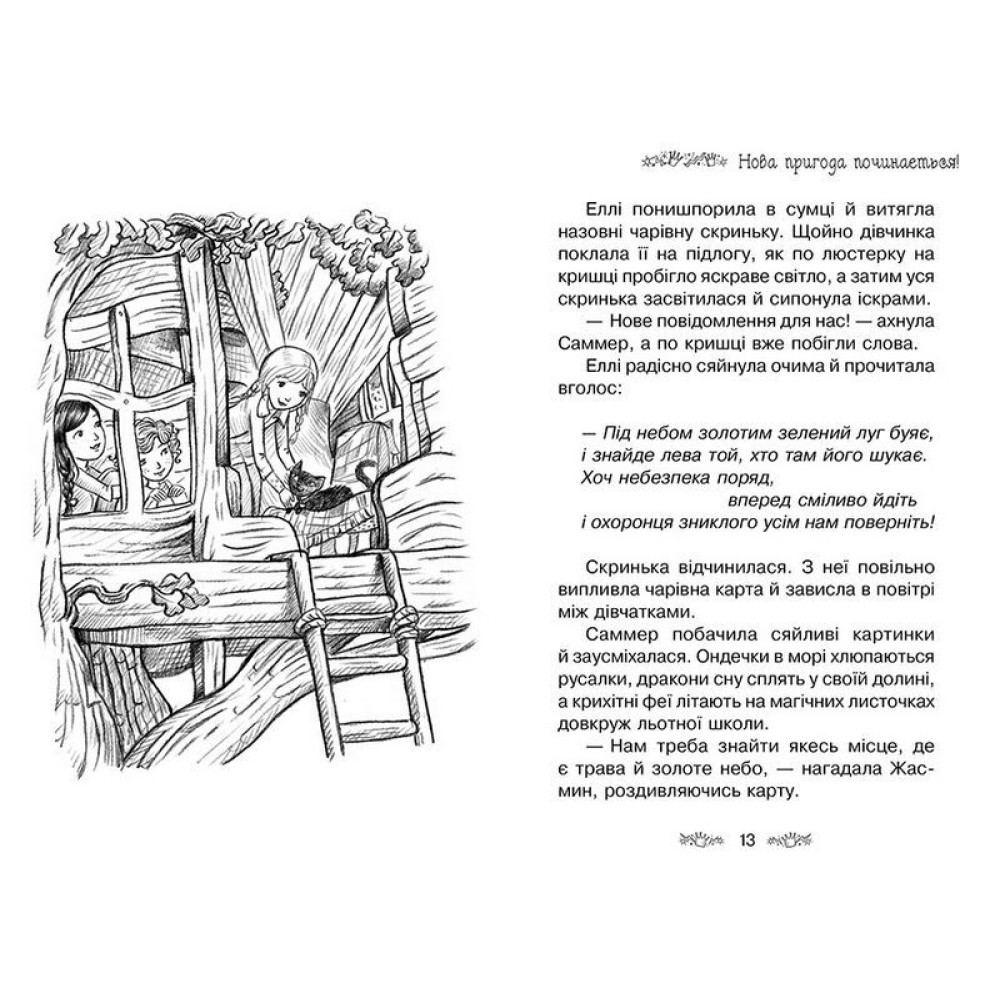 Нова пригода починається!

Еллі понишпорила в сумці й витягла назовні чарівну скриньку. Щойно дівчинка поклала її на підлогу, як по люстерку на кришці пробігло яскраве світло, а затим уся скринька засвітилася й сипонула іскрами.

— Нове повідомлення для нас! — ахнула Саммер, а по кришці вже побігли слова.

Еллі радісно сяйнула очима й прочитала вголос:

— Під небом золотим зелений луг буяє,
і знайде лева той, хто там його шукає.
Хоч небезпека поряд,
вперед сміливо йдіть
і охоронця зниклого усім нам поверніть!

Скринька відчинилася. З неї повільно випливла чарівна карта й зависла в повітрі між дівчатками.

Саммер побачила сяйливі картинки й заусміхалася. Ондечки в морі хлюпаються русалки, дракони сну сплять у своїй долині, а крихітні феї літають на магічних листочках довкруж льотної школи.

— Нам треба знайти якесь місце, де є трава й золоте небо, — нагадала Жасмин, роздивляючись карту.

13